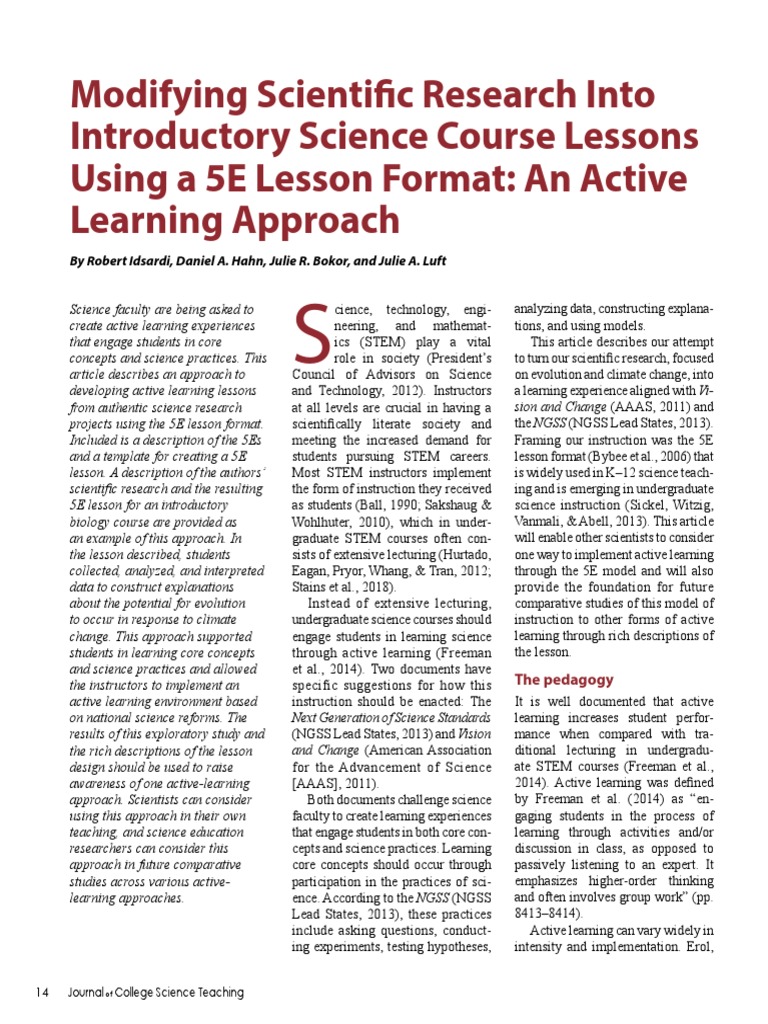 Modifying Scientific Research Into Introductory Science Course Lessons Using a 5E Lesson Format: An Active Learning Approach

By Robert Idsardi, Daniel A. Hahn, Julie R. Bokor, and Julie A. Luft

Science faculty are being asked to create active learning experiences that engage students in core concepts and science practices. This article describes an approach to developing active learning lessons from authentic science research projects using the 5E lesson format. Included is a description of the 5Es and a template for creating a 5E lesson. A description of the authors' scientific research and the resulting 5E lesson for an introductory biology course are provided as an example of this approach. In the lesson described, students collected, analyzed, and interpreted data to construct explanations about the potential for evolution to occur in response to climate change. This approach supported students in learning core concepts and science practices and allowed the instructors to implement an active learning environment based on national science reforms. The results of this exploratory study and the rich descriptions of the lesson design should be used to raise awareness of one active-learning approach. Scientists can consider using this approach in their own teaching, and science education researchers can consider this approach in future comparative studies across various active-learning approaches.

Science, technology, engineering, and mathematics (STEM) play a vital role in society (President's Council of Advisors on Science and Technology, 2012). Instructors at all levels are crucial in having a scientifically literate society and meeting the increased demand for students pursuing STEM careers. Most STEM instructors implement the form of instruction they received as students (Ball, 1990; Sakshaug & Wohlhuter, 2010), which in undergraduate STEM courses often consists of extensive lecturing (Hurtado, Eagan, Pryor, Whang, & Tran, 2012; Stains et al., 2018).

Instead of extensive lecturing, undergraduate science courses should engage students in learning science through active learning (Freeman et al., 2014). Two documents have specific suggestions for how this instruction should be enacted: The Next Generation of Science Standards (NGSS Lead States, 2013) and Vision and Change (American Association for the Advancement of Science [AAAS], 2011).

Both documents challenge science faculty to create learning experiences that engage students in both core concepts and science practices. Learning core concepts should occur through participation in the practices of science. According to the NGSS (NGSS Lead States, 2013), these practices include asking questions, conducting experiments, testing hypotheses, analyzing data, constructing explanations, and using models.

This article describes our attempt to turn our scientific research, focused on evolution and climate change, into a learning experience aligned with Vision and Change (AAAS, 2011) and the NGSS (NGSS Lead States, 2013). Framing our instruction was the 5E lesson format (Bybee et al., 2006) that is widely used in K–12 science teaching and is emerging in undergraduate science instruction (Sickel, Witzig, Vanmali, & Abell, 2013). This article will enable other scientists to consider one way to implement active learning through the 5E model and will also provide the foundation for future comparative studies of this model of instruction to other forms of active learning through rich descriptions of the lesson.

The pedagogy

It is well documented that active learning increases student performance when compared with traditional lecturing in undergraduate STEM courses (Freeman et al., 2014). Active learning was defined by Freeman et al. (2014) as "engaging students in the process of learning through activities and/or discussion in class, as opposed to passively listening to an expert. It emphasizes higher-order thinking and often involves group work" (pp. 8413–8414).

Active learning can vary widely in intensity and implementation. Erol,

14 Journal of College Science Teaching